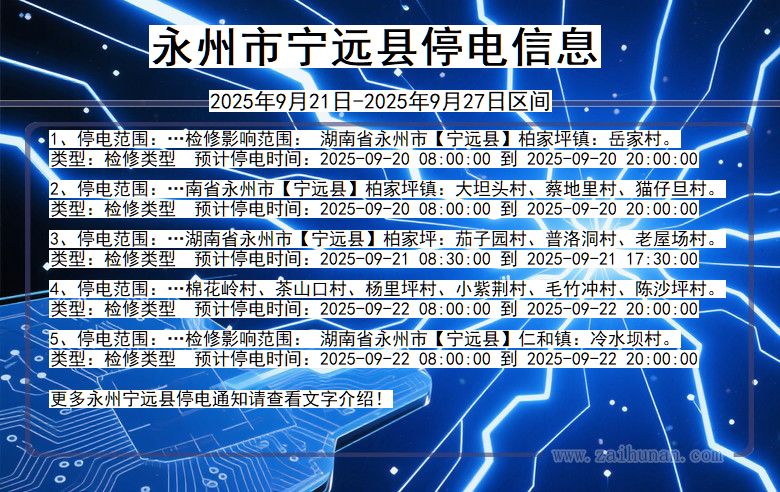 永州市宁远县停电信息

2025年9月21日-2025年9月27日区间

1、停电范围：…检修影响范围： 湖南省永州市【宁远县】柏家坪镇：岳家村。
类型：检修类型 预计停电时间：2025-09-20 08:00:00 到 2025-09-20 20:00:00

2、停电范围：…南省永州市【宁远县】柏家坪镇：大坦头村、蔡地里村、猫仔旦村。
类型：检修类型 预计停电时间：2025-09-20 08:00:00 到 2025-09-20 20:00:00

3、停电范围：…湖南省永州市【宁远县】柏家坪：茄子园村、普洛洞村、老屋场村。
类型：检修类型 预计停电时间：2025-09-21 08:30:00 到 2025-09-21 17:30:00

4、停电范围：…棉花岭村、茶山口村、杨里坪村、小紫荆村、毛竹冲村、陈沙坪村。
类型：检修类型 预计停电时间：2025-09-22 08:00:00 到 2025-09-22 20:00:00

5、停电范围：…检修影响范围： 湖南省永州市【宁远县】仁和镇：冷水坝村。
类型：检修类型 预计停电时间：2025-09-22 08:00:00 到 2025-09-22 20:00:00

更多永州宁远县停电通知请查看文字介绍！

www.zaihunan.com